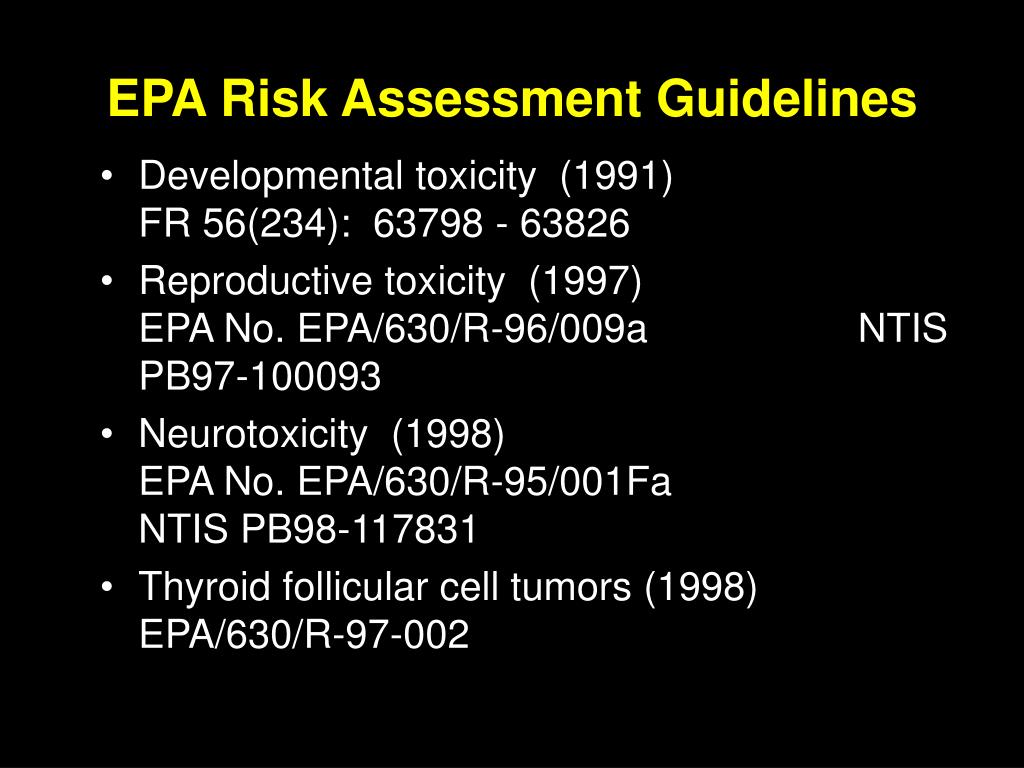 EPA Risk Assessment Guidelines

• Developmental toxicity (1991)
FR 56(234): 63798 - 63826

• Reproductive toxicity (1997)
EPA No. EPA/630/R-96/009a NTIS PB97-100093

• Neurotoxicity (1998)
EPA No. EPA/630/R-95/001Fa
NTIS PB98-117831

• Thyroid follicular cell tumors (1998)
EPA/630/R-97-002